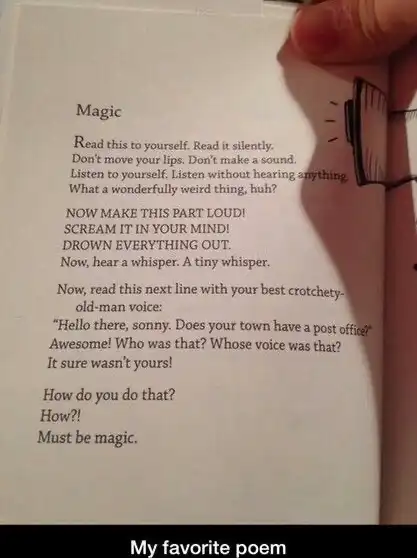 Magic

Read this to yourself. Read it silently.
Don't move your lips. Don't make a sound.
Listen to yourself. Listen without hearing anything.
What a wonderfully weird thing, huh?

NOW MAKE THIS PART LOUD!
SCREAM IT IN YOUR MIND!
DROWN EVERYTHING OUT.
Now, hear a whisper. A tiny whisper.

Now, read this next line with your best crotchety-old-man voice:
"Hello there, sonny. Does your town have a post office?"
Awesome! Who was that? Whose voice was that?
It sure wasn't yours!

How do you do that?
How?!
Must be magic.

My favorite poem